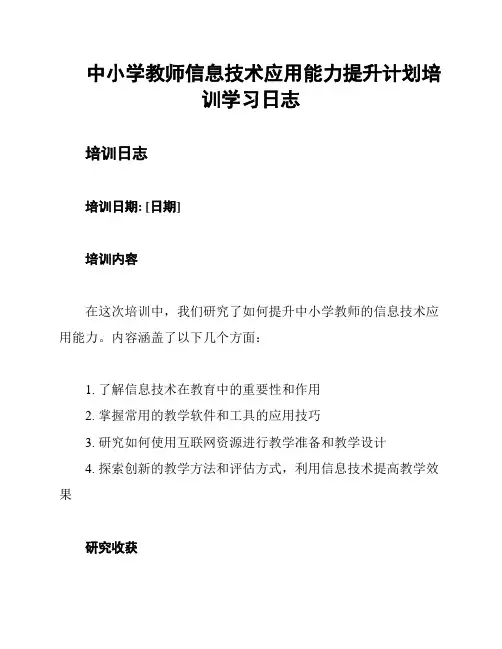 中小学教师信息技术应用能力提升计划培训学习日志

培训日志

培训日期: [日期]

培训内容

在这次培训中，我们研究了如何提升中小学教师的信息技术应用能力。内容涵盖了以下几个方面：

1. 了解信息技术在教育中的重要性和作用
2. 掌握常用的教学软件和工具的应用技巧
3. 研究如何使用互联网资源进行教学准备和教学设计
4. 探索创新的教学方法和评估方式，利用信息技术提高教学效果

研究收获